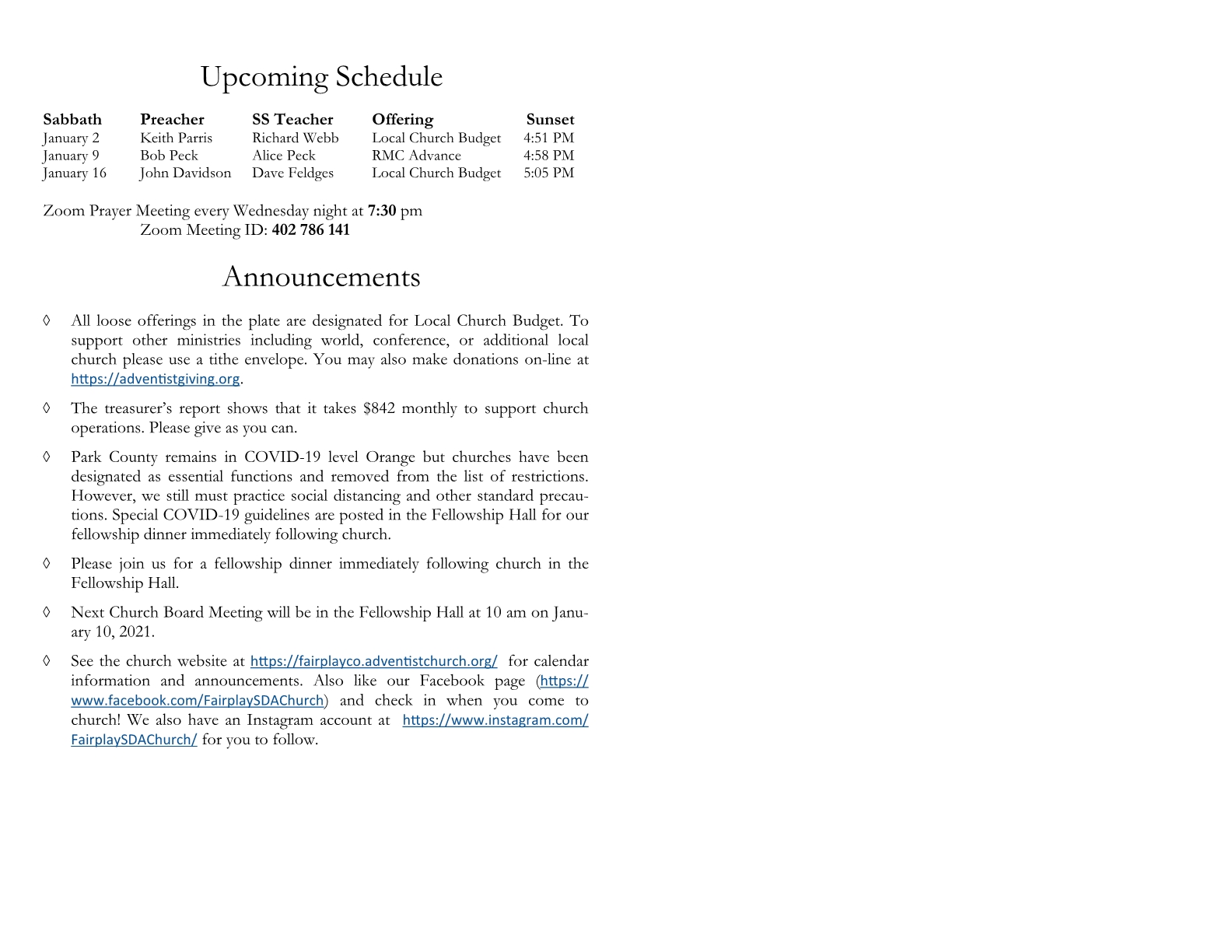 Upcoming Schedule

| Sabbath | Preacher | SS Teacher | Offering | Sunset |
|---|---|---|---|---|
| January 2 | Keith Parris | Richard Webb | Local Church Budget | 4:51 PM |
| January 9 | Bob Peck | Alice Peck | RMC Advance | 4:58 PM |
| January 16 | John Davidson | Dave Feldges | Local Church Budget | 5:05 PM |

Zoom Prayer Meeting every Wednesday night at 7:30 pm
Zoom Meeting ID: 402 786 141

Announcements

◊ All loose offerings in the plate are designated for Local Church Budget. To support other ministries including world, conference, or additional local church please use a tithe envelope. You may also make donations on-line at https://adventistgiving.org.

◊ The treasurer's report shows that it takes $842 monthly to support church operations. Please give as you can.

◊ Park County remains in COVID-19 level Orange but churches have been designated as essential functions and removed from the list of restrictions. However, we still must practice social distancing and other standard precautions. Special COVID-19 guidelines are posted in the Fellowship Hall for our fellowship dinner immediately following church.

◊ Please join us for a fellowship dinner immediately following church in the Fellowship Hall.

◊ Next Church Board Meeting will be in the Fellowship Hall at 10 am on January 10, 2021.

◊ See the church website at https://fairplayco.adventistchurch.org/ for calendar information and announcements. Also like our Facebook page (https://www.facebook.com/FairplaySDAChurch) and check in when you come to church! We also have an Instagram account at https://www.instagram.com/FairplaySDAChurch/ for you to follow.